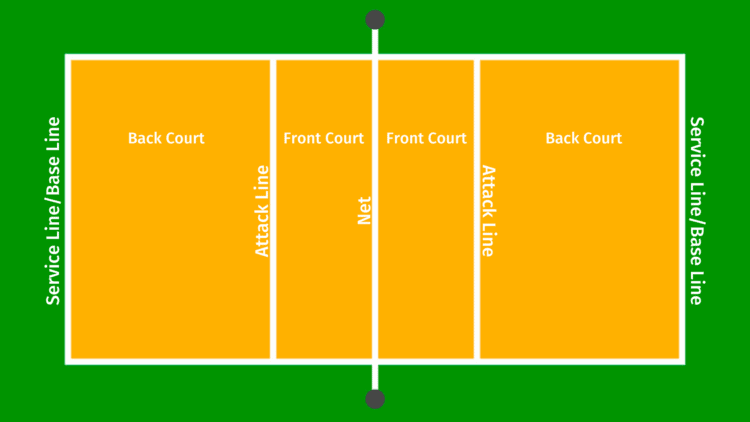 Service Line/Base Line

Back Court

Attack Line

Front Court

Net

Front Court

Attack Line

Back Court

Service Line/Base Line